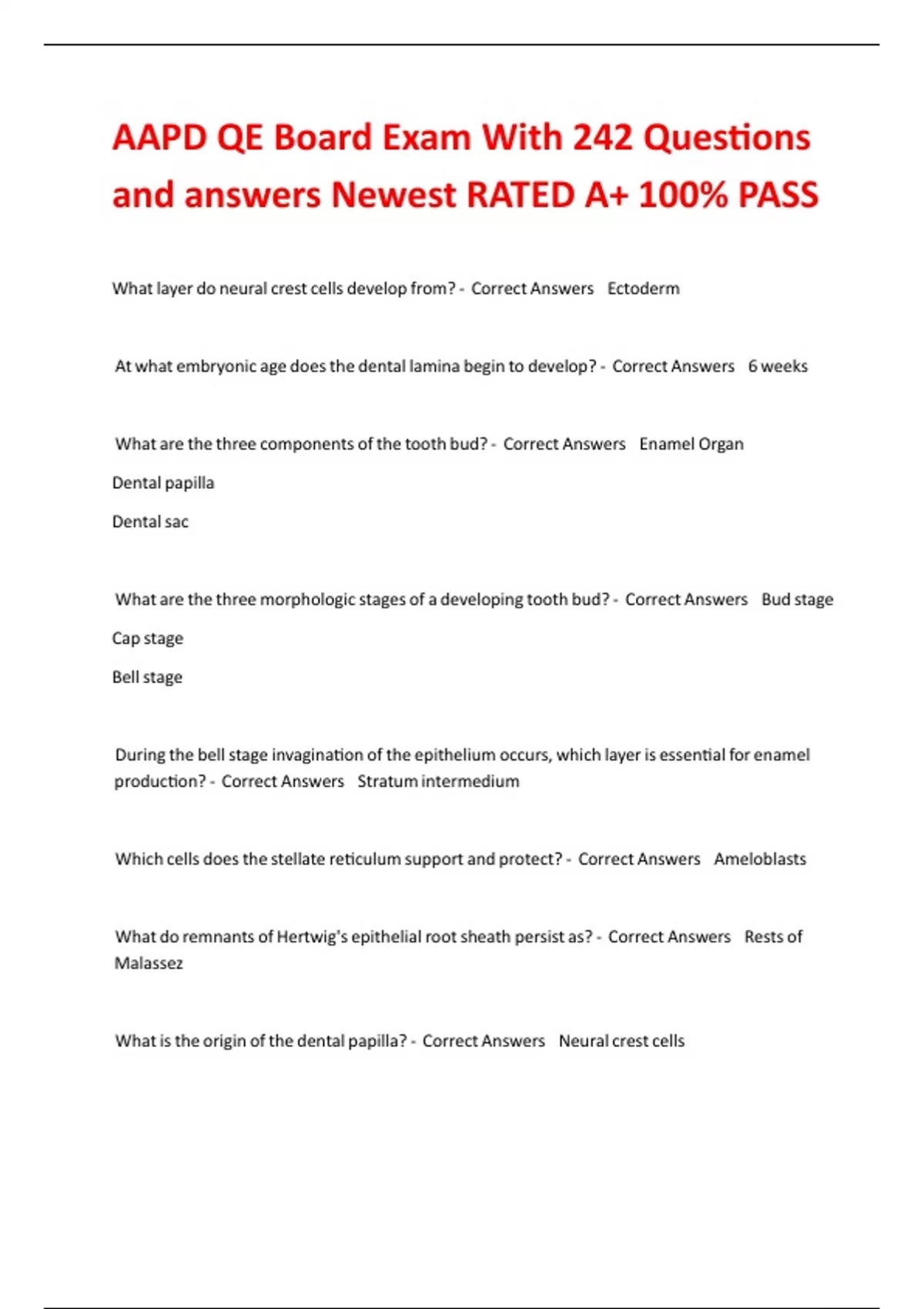 AAPD QE Board Exam With 242 Questions and answers Newest RATED A+ 100% PASS

What layer do neural crest cells develop from? - Correct Answers Ectoderm

At what embryonic age does the dental lamina begin to develop? - Correct Answers 6 weeks

What are the three components of the tooth bud? - Correct Answers Enamel Organ

Dental papilla

Dental sac

What are the three morphologic stages of a developing tooth bud? - Correct Answers Bud stage

Cap stage

Bell stage

During the bell stage invagination of the epithelium occurs, which layer is essential for enamel production? - Correct Answers Stratum intermedium

Which cells does the stellate reticulum support and protect? - Correct Answers Ameloblasts

What do remnants of Hertwig's epithelial root sheath persist as? - Correct Answers Rests of Malassez

What is the origin of the dental papilla? - Correct Answers Neural crest cells